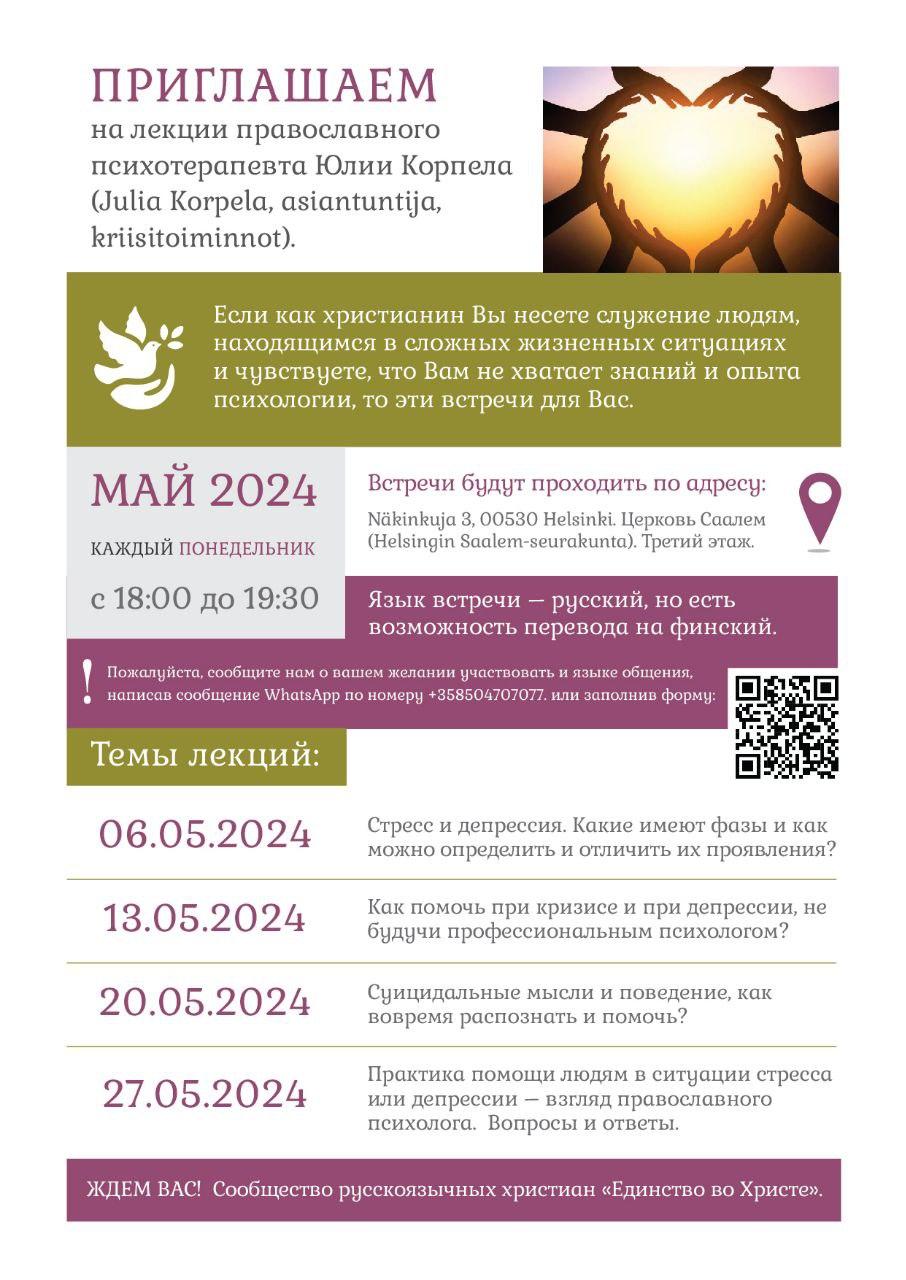 ПРИГЛАШАЕМ
на лекции православного психотерапевта Юлии Корпела (Julia Korpela, asiantuntija, kriisitoiminnot).

Если как христианин Вы несете служение людям, находящимся в сложных жизненных ситуациях и чувствуете, что Вам не хватает знаний и опыта психологии, то эти встречи для Вас.

МАЙ 2024

КАЖДЫЙ ПОНЕДЕЛЬНИК

с 18:00 до 19:30

Встречи будут проходить по адресу:
Näkinkuja 3, 00530 Helsinki. Церковь Саалем (Helsingin Saalem-seurakunta). Третий этаж.

Язык встречи — русский, но есть возможность перевода на финский.

!
Пожалуйста, сообщите нам о вашем желании участвовать и языке общения, написав сообщение WhatsApp по номеру +358504707077. или заполнив форму:

Темы лекций:

| 06.05.2024 | Стресс и депрессия. Какие имеют фазы и как можно определить и отличить их проявления? |
|---|---|
| 13.05.2024 | Как помочь при кризисе и при депрессии, не будучи профессиональным психологом? |
| 20.05.2024 | Суицидальные мысли и поведение, как вовремя распознать и помочь? |
| 27.05.2024 | Практика помощи людям в ситуации стресса или депрессии — взгляд православного психолога. Вопросы и ответы. |

ЖДЕМ ВАС! Сообщество русскоязычных христиан «Единство во Христе».